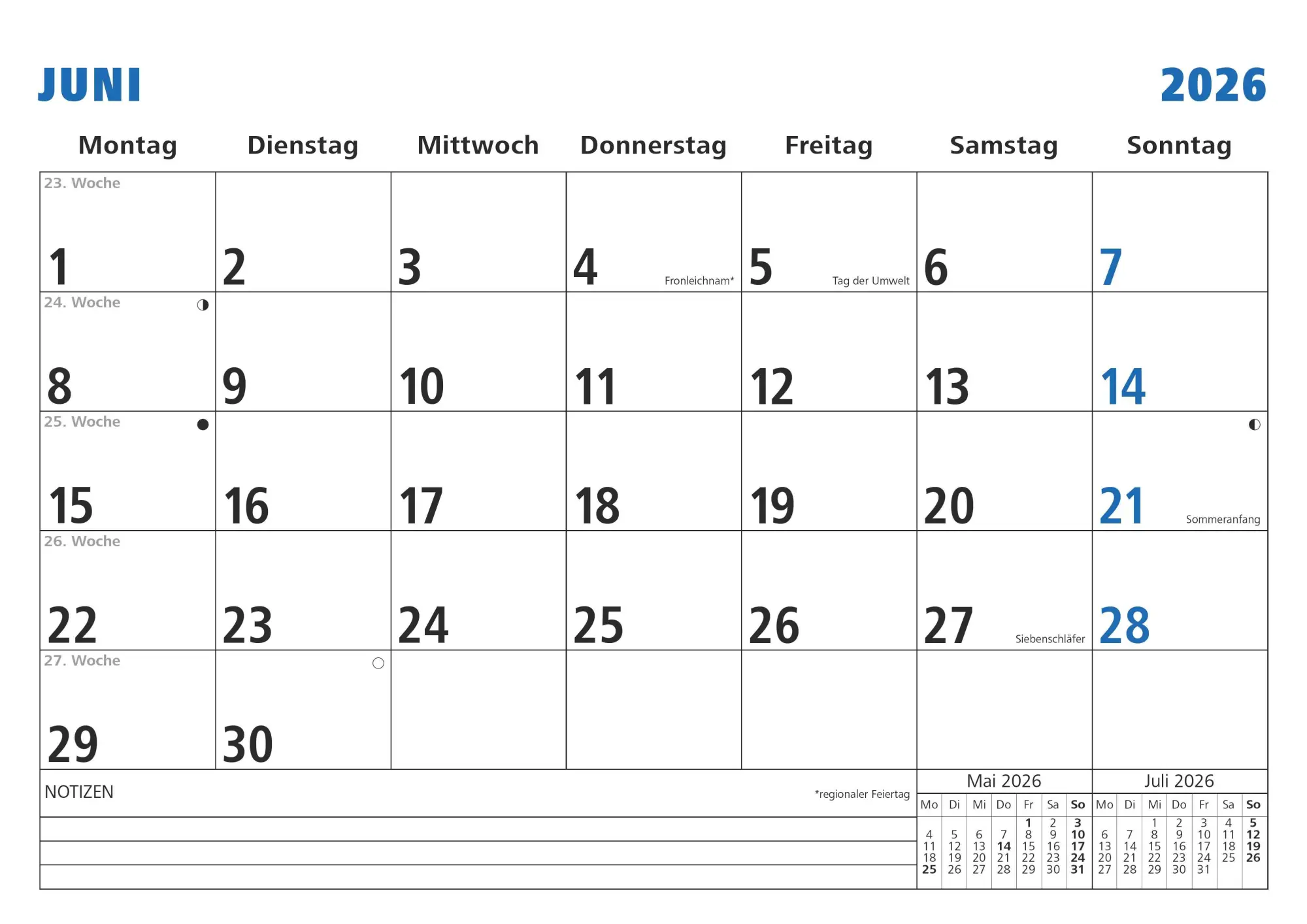 JUNI 2026

| Montag | Dienstag | Mittwoch | Donnerstag | Freitag | Samstag | Sonntag |
|---|---|---|---|---|---|---|
| 23. Woche 1 | 2 | 3 | 4 Fronleichnam* | 5 Tag der Umwelt | 6 | 7 |
| 24. Woche 8 | 9 | 10 | 11 | 12 | 13 | 14 |
| 25. Woche 15 | 16 | 17 | 18 | 19 | 20 | 21 Sommeranfang |
| 26. Woche 22 | 23 | 24 | 25 | 26 | 27 Siebenschläfer | 28 |
| 27. Woche 29 | 30 | | | | | |

NOTIZEN

*regionaler Feiertag

Mai 2026

| Mo | Di | Mi | Do | Fr | Sa | So |
|---|---|---|---|---|---|---|
| | | | | 1 | 2 | 3 |
| 4 | 5 | 6 | 7 | 8 | 9 | 10 |
| 11 | 12 | 13 | 14 | 15 | 16 | 17 |
| 18 | 19 | 20 | 21 | 22 | 23 | 24 |
| 25 | 26 | 27 | 28 | 29 | 30 | 31 |

Juli 2026

| Mo | Di | Mi | Do | Fr | Sa | So |
|---|---|---|---|---|---|---|
| | | 1 | 2 | 3 | 4 | 5 |
| 6 | 7 | 8 | 9 | 10 | 11 | 12 |
| 13 | 14 | 15 | 16 | 17 | 18 | 19 |
| 20 | 21 | 22 | 23 | 24 | 25 | 26 |
| 27 | 28 | 29 | 30 | 31 | | |